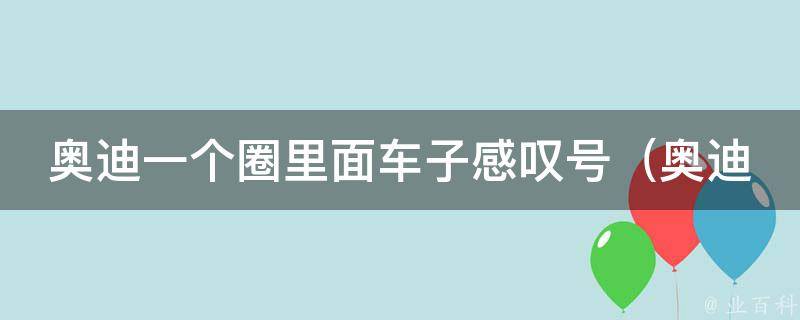 奥迪一个圈里面车子感叹号（奥迪

@ 业百科